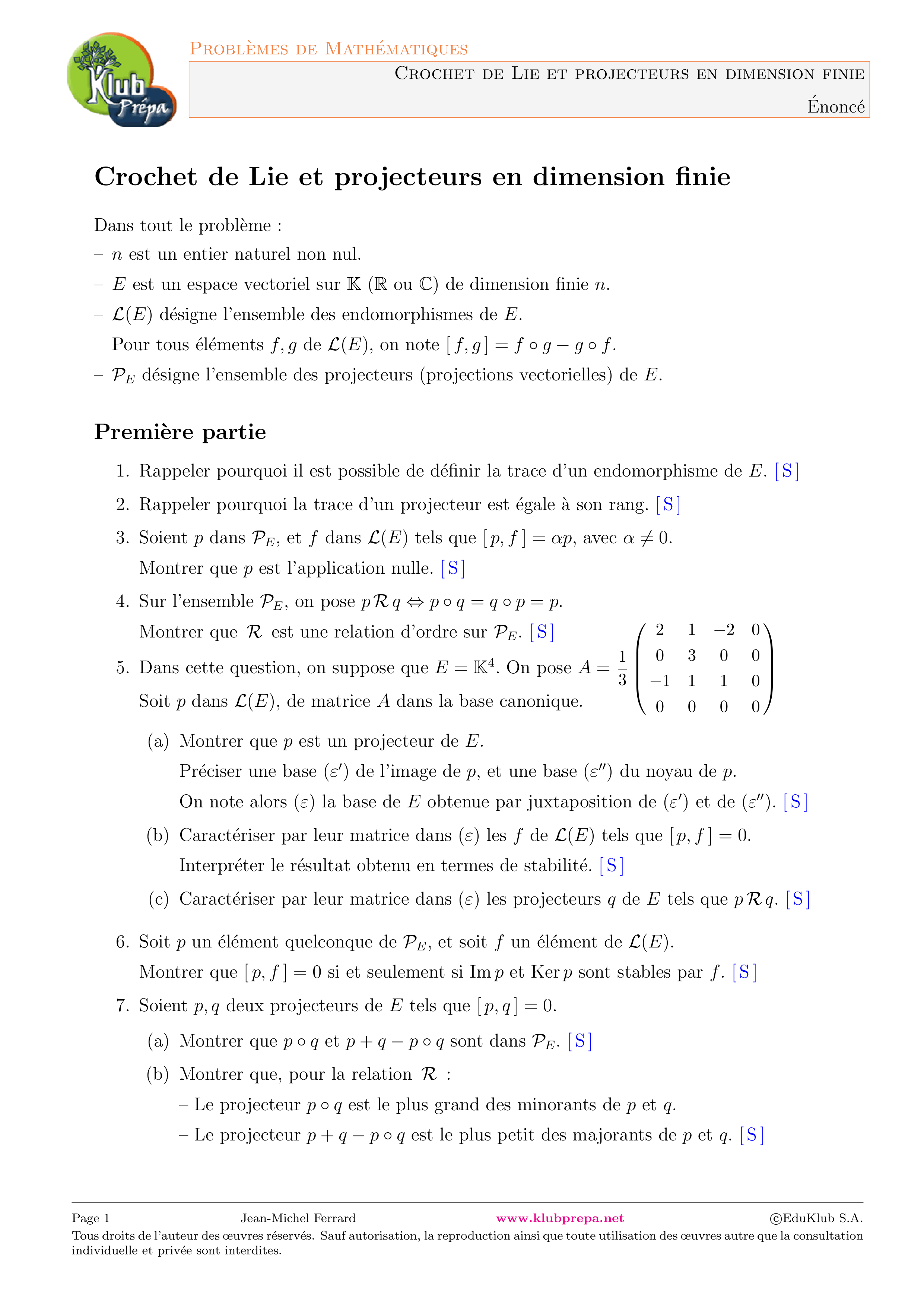 Klub Prépa

Problèmes de Mathématiques

Crochet de Lie et projecteurs en dimension finie

Énoncé

Crochet de Lie et projecteurs en dimension finie

Dans tout le problème :
– $n$ est un entier naturel non nul.
– $E$ est un espace vectoriel sur $\mathbb{K}$ ($\mathbb{R}$ ou $\mathbb{C}$) de dimension finie $n$.
– $\mathcal{L}(E)$ désigne l'ensemble des endomorphismes de $E$.
Pour tous éléments $f, g$ de $\mathcal{L}(E)$, on note $[f, g] = f \circ g - g \circ f$.
– $\mathcal{P}_E$ désigne l'ensemble des projecteurs (projections vectorielles) de $E$.

Première partie

1. Rappeler pourquoi il est possible de définir la trace d'un endomorphisme de $E$. [S]

2. Rappeler pourquoi la trace d'un projecteur est égale à son rang. [S]

3. Soient $p$ dans $\mathcal{P}_E$, et $f$ dans $\mathcal{L}(E)$ tels que $[p, f] = \alpha p$, avec $\alpha \neq 0$.
Montrer que $p$ est l'application nulle. [S]

4. Sur l'ensemble $\mathcal{P}_E$, on pose $p \mathcal{R} q \Leftrightarrow p \circ q = q \circ p = p$.
Montrer que $\mathcal{R}$ est une relation d'ordre sur $\mathcal{P}_E$. [S]

5. Dans cette question, on suppose que $E = \mathbb{K}^4$. On pose $A = \frac{1}{3}\begin{pmatrix} 2 & 1 & -2 & 0 \\ 0 & 3 & 0 & 0 \\ -1 & 1 & 1 & 0 \\ 0 & 0 & 0 & 0 \end{pmatrix}$
Soit $p$ dans $\mathcal{L}(E)$, de matrice $A$ dans la base canonique.

(a) Montrer que $p$ est un projecteur de $E$.
Préciser une base $(\varepsilon')$ de l'image de $p$, et une base $(\varepsilon'')$ du noyau de $p$.
On note alors $(\varepsilon)$ la base de $E$ obtenue par juxtaposition de $(\varepsilon')$ et de $(\varepsilon'')$. [S]

(b) Caractériser par leur matrice dans $(\varepsilon)$ les $f$ de $\mathcal{L}(E)$ tels que $[p, f] = 0$.
Interpréter le résultat obtenu en termes de stabilité. [S]

(c) Caractériser par leur matrice dans $(\varepsilon)$ les projecteurs $q$ de $E$ tels que $p \mathcal{R} q$. [S]

6. Soit $p$ un élément quelconque de $\mathcal{P}_E$, et soit $f$ un élément de $\mathcal{L}(E)$.
Montrer que $[p, f] = 0$ si et seulement si $\operatorname{Im} p$ et $\operatorname{Ker} p$ sont stables par $f$. [S]

7. Soient $p, q$ deux projecteurs de $E$ tels que $[p, q] = 0$.

(a) Montrer que $p \circ q$ et $p + q - p \circ q$ sont dans $\mathcal{P}_E$. [S]

(b) Montrer que, pour la relation $\mathcal{R}$ :
– Le projecteur $p \circ q$ est le plus grand des minorants de $p$ et $q$.
– Le projecteur $p + q - p \circ q$ est le plus petit des majorants de $p$ et $q$. [S]

Page 1 Jean-Michel Ferrard www.klubprepa.net ©EduKlub S.A.
Tous droits de l'auteur des œuvres réservés. Sauf autorisation, la reproduction ainsi que toute utilisation des œuvres autre que la consultation individuelle et privée sont interdites.